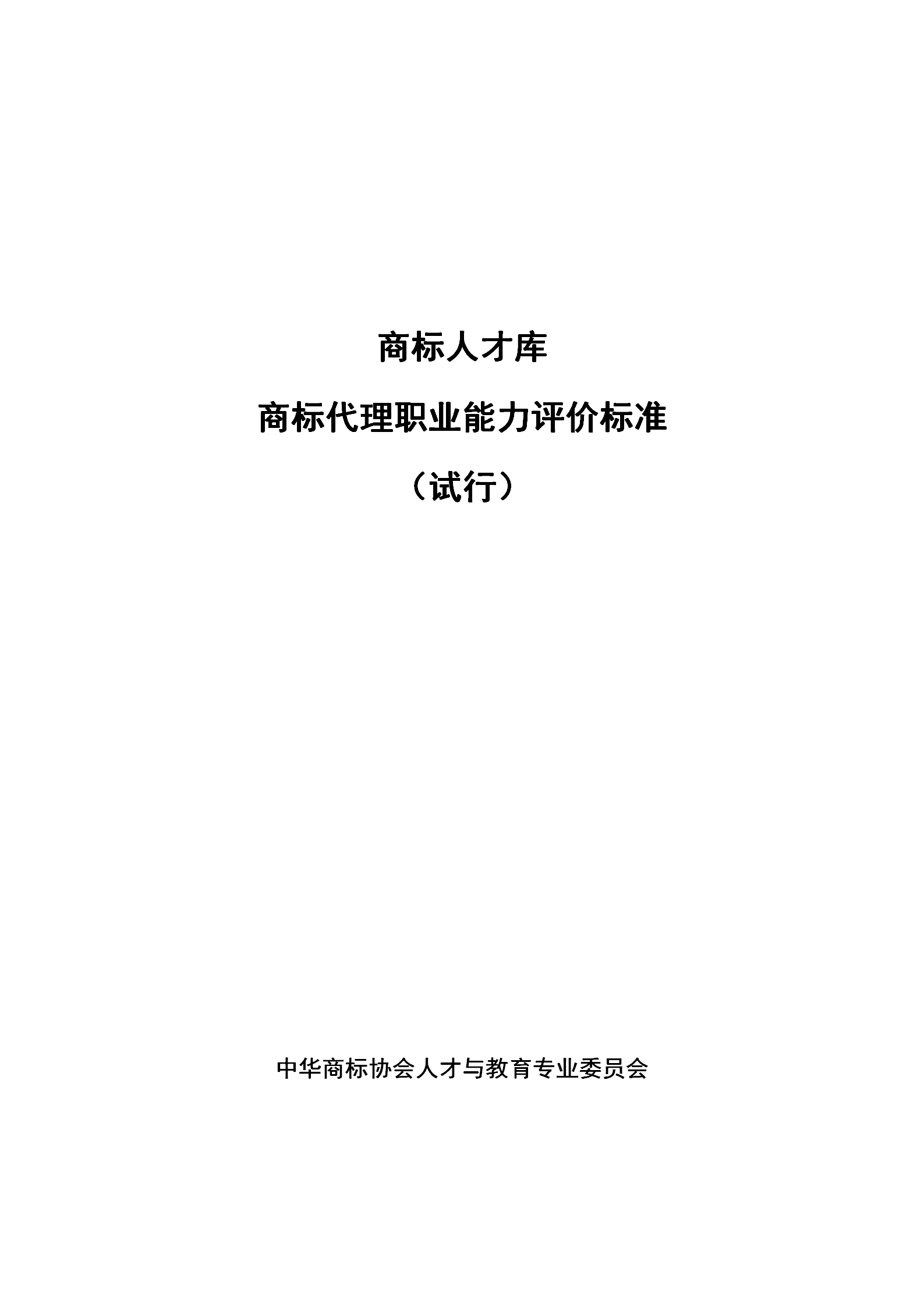 商标人才库

商标代理职业能力评价标准

（试行）

中华商标协会人才与教育专业委员会